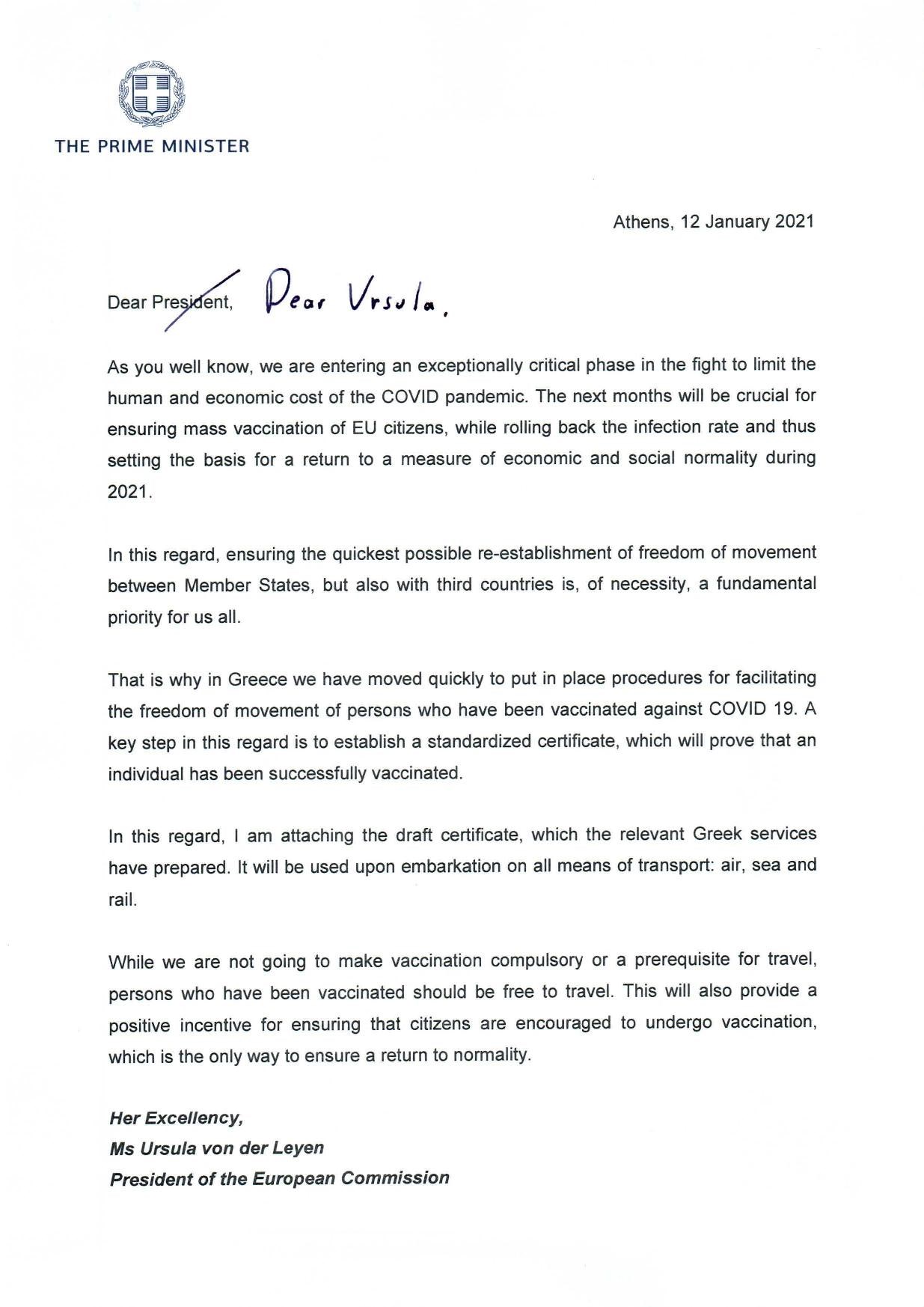 THE PRIME MINISTER

Athens, 12 January 2021

Dear President, Dear Ursula,

As you well know, we are entering an exceptionally critical phase in the fight to limit the human and economic cost of the COVID pandemic. The next months will be crucial for ensuring mass vaccination of EU citizens, while rolling back the infection rate and thus setting the basis for a return to a measure of economic and social normality during 2021.

In this regard, ensuring the quickest possible re-establishment of freedom of movement between Member States, but also with third countries is, of necessity, a fundamental priority for us all.

That is why in Greece we have moved quickly to put in place procedures for facilitating the freedom of movement of persons who have been vaccinated against COVID 19. A key step in this regard is to establish a standardized certificate, which will prove that an individual has been successfully vaccinated.

In this regard, I am attaching the draft certificate, which the relevant Greek services have prepared. It will be used upon embarkation on all means of transport: air, sea and rail.

While we are not going to make vaccination compulsory or a prerequisite for travel, persons who have been vaccinated should be free to travel. This will also provide a positive incentive for ensuring that citizens are encouraged to undergo vaccination, which is the only way to ensure a return to normality.

Her Excellency,
Ms Ursula von der Leyen
President of the European Commission